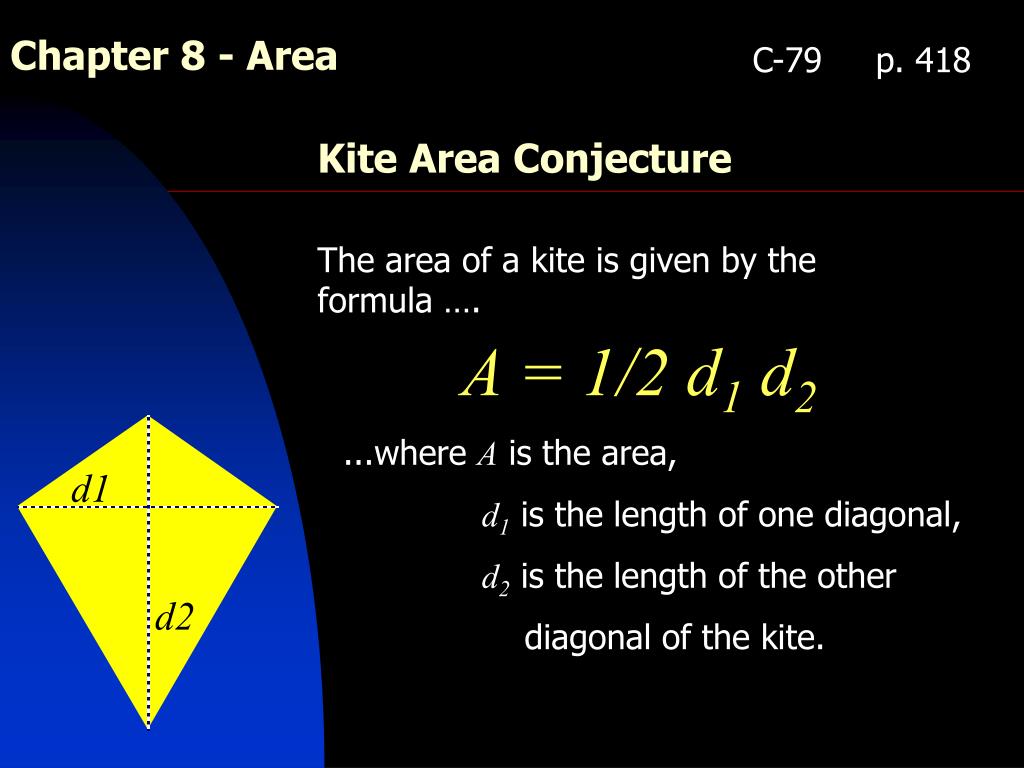 Chapter 8 - Area

C-79 p. 418

Kite Area Conjecture

The area of a kite is given by the formula ….

$A = 1/2\ d_1\ d_2$

...where $A$ is the area,

$d_1$ is the length of one diagonal,

$d_2$ is the length of the other diagonal of the kite.

d1

d2